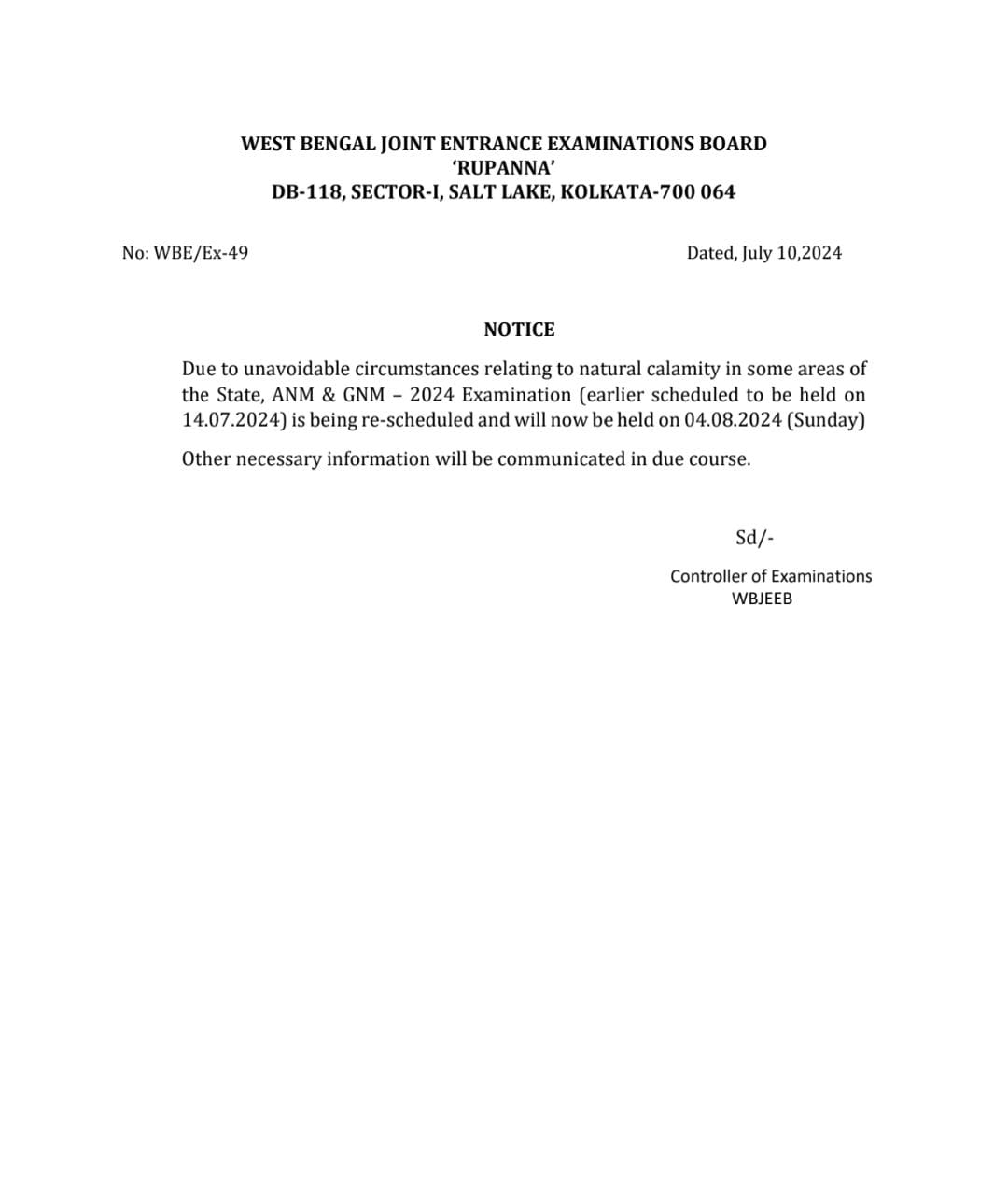 WEST BENGAL JOINT ENTRANCE EXAMINATIONS BOARD
'RUPANNA'
DB-118, SECTOR-I, SALT LAKE, KOLKATA-700 064

No: WBE/Ex-49

Dated, July 10,2024

NOTICE

Due to unavoidable circumstances relating to natural calamity in some areas of the State, ANM & GNM – 2024 Examination (earlier scheduled to be held on 14.07.2024) is being re-scheduled and will now be held on 04.08.2024 (Sunday)

Other necessary information will be communicated in due course.

Sd/-

Controller of Examinations
WBJEEB